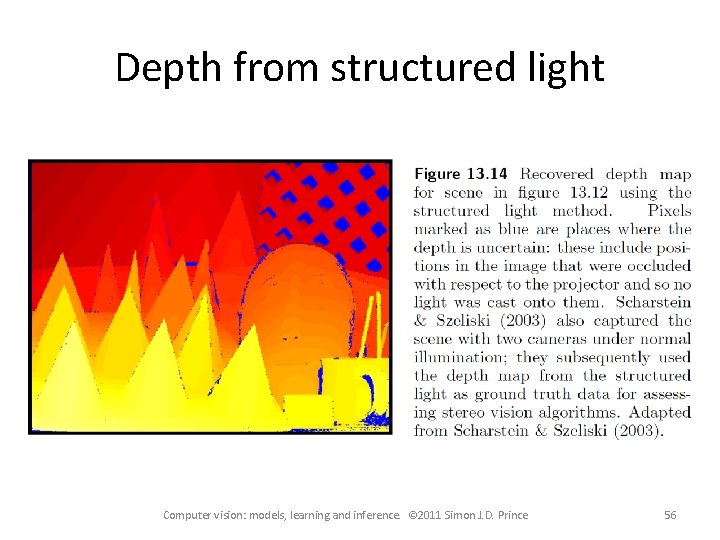 Depth from structured light

Figure 13.14 Recovered depth map for scene in figure 13.12 using the structured light method. Pixels marked as blue are places where the depth is uncertain: these include positions in the image that were occluded with respect to the projector and so no light was cast onto them. Scharstein & Szeliski (2003) also captured the scene with two cameras under normal illumination; they subsequently used the depth map from the structured light as ground truth data for assessing stereo vision algorithms. Adapted from Scharstein & Szeliski (2003).

Computer vision: models, learning and inference. ©2011 Simon J.D. Prince

56